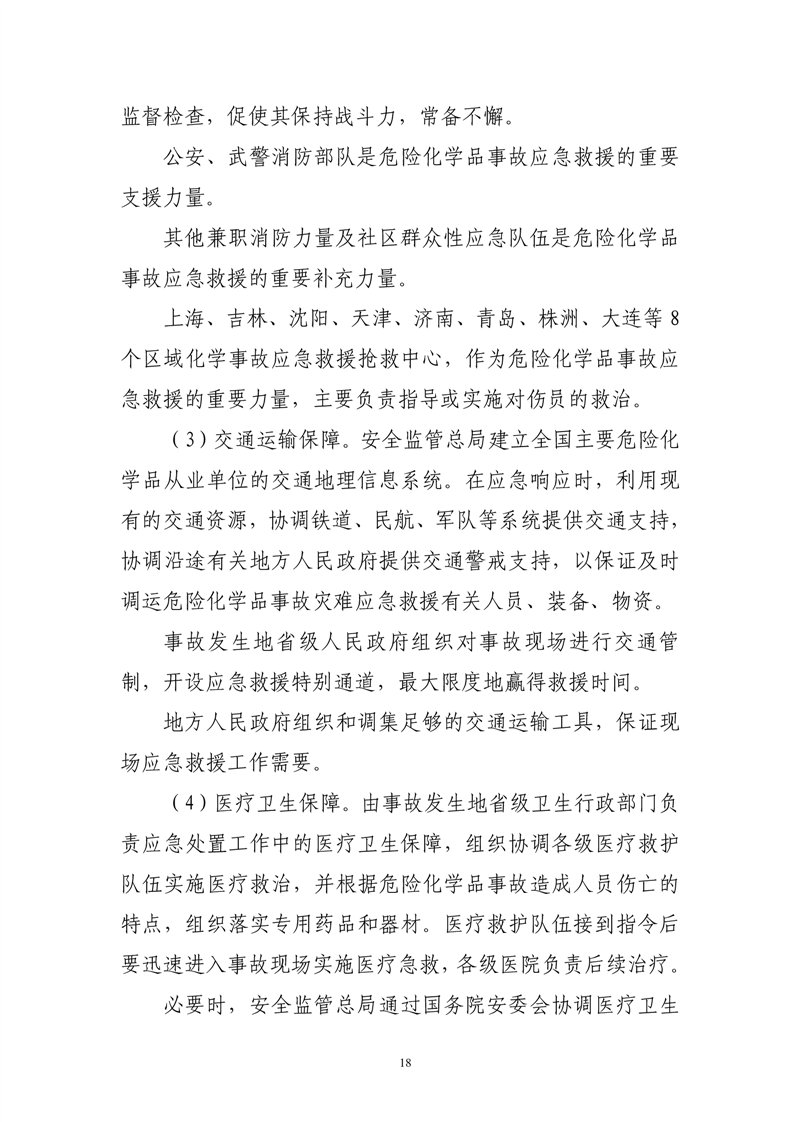 监督检查，促使其保持战斗力，常备不懈。

公安、武警消防部队是危险化学品事故应急救援的重要支援力量。

其他兼职消防力量及社区群众性应急队伍是危险化学品事故应急救援的重要补充力量。

上海、吉林、沈阳、天津、济南、青岛、株洲、大连等8个区域化学事故应急救援抢救中心，作为危险化学品事故应急救援的重要力量，主要负责指导或实施对伤员的救治。

（3）交通运输保障。安全监管总局建立全国主要危险化学品从业单位的交通地理信息系统。在应急响应时，利用现有的交通资源，协调铁道、民航、军队等系统提供交通支持，协调沿途有关地方人民政府提供交通警戒支持，以保证及时调运危险化学品事故灾难应急救援有关人员、装备、物资。

事故发生地省级人民政府组织对事故现场进行交通管制，开设应急救援特别通道，最大限度地赢得救援时间。

地方人民政府组织和调集足够的交通运输工具，保证现场应急救援工作需要。

（4）医疗卫生保障。由事故发生地省级卫生行政部门负责应急处置工作中的医疗卫生保障，组织协调各级医疗救护队伍实施医疗救治，并根据危险化学品事故造成人员伤亡的特点，组织落实专用药品和器材。医疗救护队伍接到指令后要迅速进入事故现场实施医疗急救，各级医院负责后续治疗。

必要时，安全监管总局通过国务院安委会协调医疗卫生

18